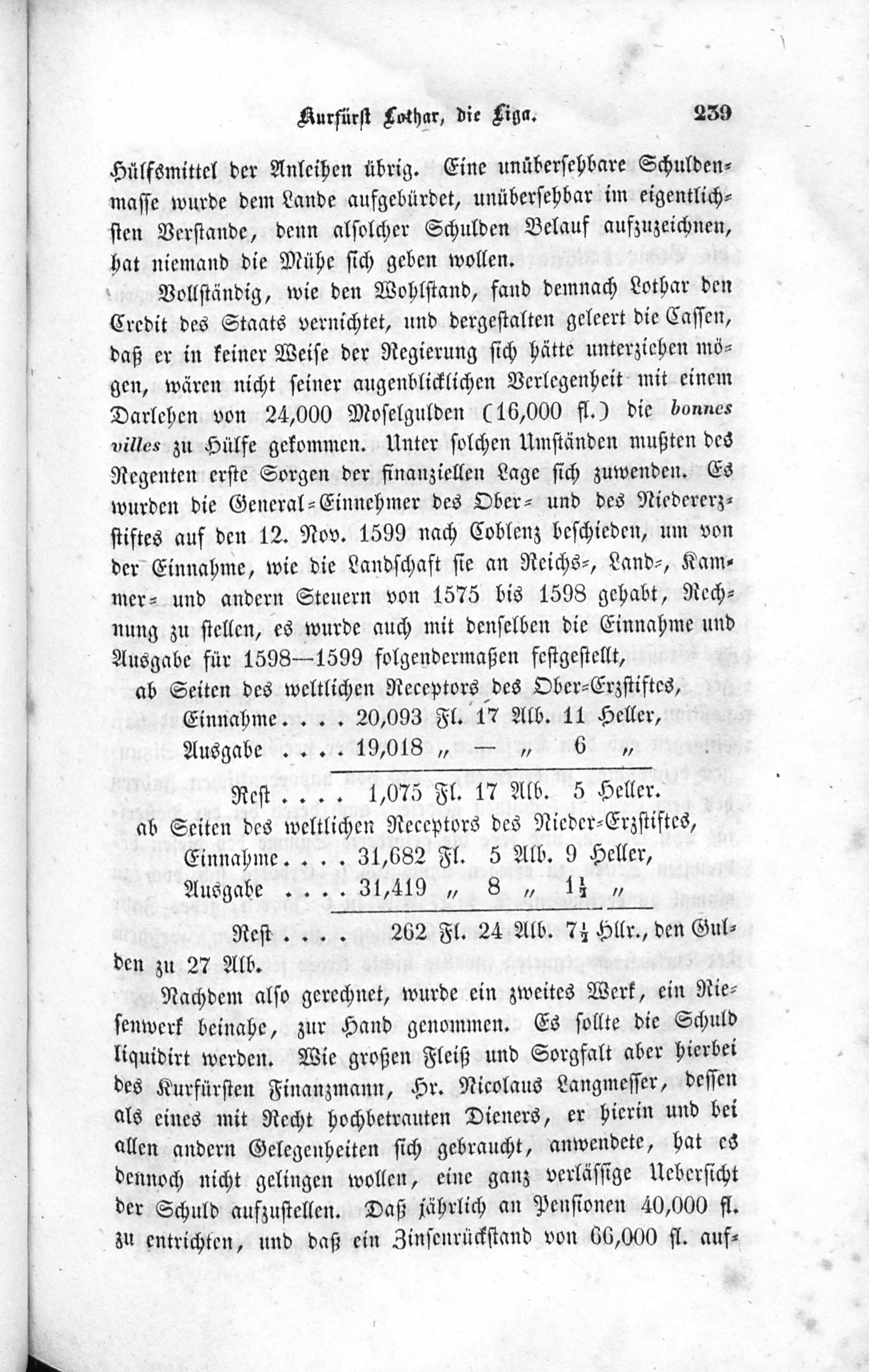 Kurfürst Lothar, die Liga. 239

Hülfsmittel der Anleihen übrig. Eine unübersehbare Schuldenmasse wurde dem Lande aufgebürdet, unübersehbar im eigentlichsten Verstande, denn alsolcher Schulden Belauf aufzuzeichnen, hat niemand die Mühe sich geben wollen.

Vollständig, wie den Wohlstand, fand demnach Lothar den Credit des Staats vernichtet, und dergestalten geleert die Cassen, daß er in keiner Weise der Regierung sich hätte unterziehen mögen, wären nicht seiner augenblicklichen Verlegenheit mit einem Darlehen von 24,000 Moselgulden (16,000 fl.) die bonnes villes zu Hülfe gekommen. Unter solchen Umständen mußten des Regenten erste Sorgen der finanziellen Lage sich zuwenden. Es wurden die General-Einnehmer des Ober- und des Niedererzstiftes auf den 12. Nov. 1599 nach Coblenz beschieden, um von der Einnahme, wie die Landschaft sie an Reichs-, Land-, Kammer- und andern Steuern von 1575 bis 1598 gehabt, Rechnung zu stellen, es wurde auch mit denselben die Einnahme und Ausgabe für 1598—1599 folgendermaßen festgestellt,

ab Seiten des weltlichen Receptors des Ober-Erzstiftes,
Einnahme . . . . 20,093 Fl. 17 Alb. 11 Heller,
Ausgabe . . . . 19,018 „ — „ 6 „
Rest . . . . 1,075 Fl. 17 Alb. 5 Heller.

ab Seiten des weltlichen Receptors des Nieder-Erzstiftes,
Einnahme . . . . 31,682 Fl. 5 Alb. 9 Heller,
Ausgabe . . . . 31,419 „ 8 „ $1\frac{1}{2}$ „
Rest . . . . 262 Fl. 24 Alb. $7\frac{1}{2}$ Hllr., den Gulden zu 27 Alb.

Nachdem also gerechnet, wurde ein zweites Werk, ein Riesenwerk beinahe, zur Hand genommen. Es sollte die Schuld liquidirt werden. Wie großen Fleiß und Sorgfalt aber hierbei des Kurfürsten Finanzmann, Hr. Nicolaus Langmesser, dessen als eines mit Recht hochbetrauten Dieners, er hierin und bei allen andern Gelegenheiten sich gebraucht, anwendete, hat es dennoch nicht gelingen wollen, eine ganz verlässige Uebersicht der Schuld aufzustellen. Daß jährlich an Pensionen 40,000 fl. zu entrichten, und daß ein Zinsenrückstand von 66,000 fl. auf-